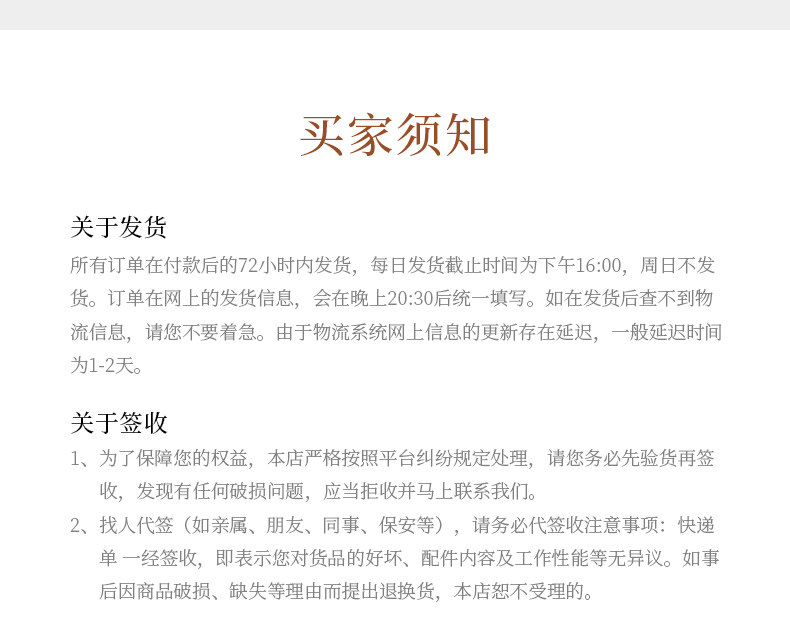 买家须知

关于发货

所有订单在付款后的72小时内发货，每日发货截止时间为下午16:00，周日不发货。订单在网上的发货信息，会在晚上20:30后统一填写。如在发货后查不到物流信息，请您不要着急。由于物流系统网上信息的更新存在延迟，一般延迟时间为1-2天。

关于签收

1、为了保障您的权益，本店严格按照平台纠纷规定处理，请您务必先验货再签收，发现有任何破损问题，应当拒收并马上联系我们。

2、找人代签（如亲属、朋友、同事、保安等），请务必代签收注意事项：快递单 一经签收，即表示您对货品的好坏、配件内容及工作性能等无异议。如事后因商品破损、缺失等理由而提出退换货，本店恕不受理的。